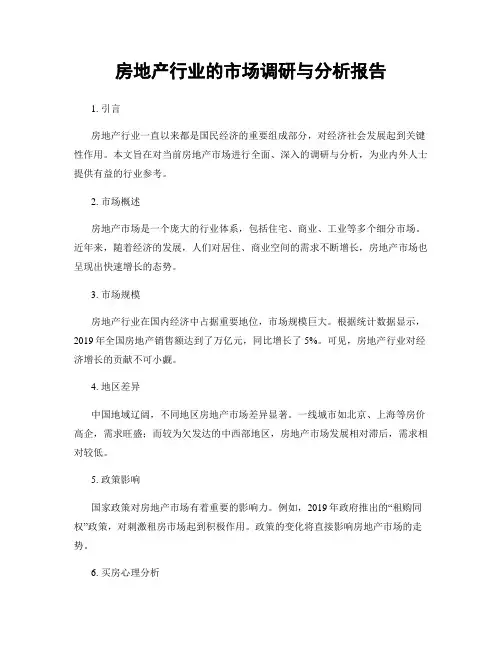 房地产行业的市场调研与分析报告

1. 引言

房地产行业一直以来都是国民经济的重要组成部分，对经济社会发展起到关键性作用。本文旨在对当前房地产市场进行全面、深入的调研与分析，为业内外人士提供有益的行业参考。

2. 市场概述

房地产市场是一个庞大的行业体系，包括住宅、商业、工业等多个细分市场。近年来，随着经济的发展，人们对居住、商业空间的需求不断增长，房地产市场也呈现出快速增长的态势。

3. 市场规模

房地产行业在国内经济中占据重要地位，市场规模巨大。根据统计数据显示，2019年全国房地产销售额达到了万亿元，同比增长了5%。可见，房地产行业对经济增长的贡献不可小觑。

4. 地区差异

中国地域辽阔，不同地区房地产市场差异显著。一线城市如北京、上海等房价高企，需求旺盛；而较为欠发达的中西部地区，房地产市场发展相对滞后，需求相对较低。

5. 政策影响

国家政策对房地产市场有着重要的影响力。例如，2019年政府推出的“租购同权”政策，对刺激租房市场起到积极作用。政策的变化将直接影响房地产市场的走势。

6. 买房心理分析